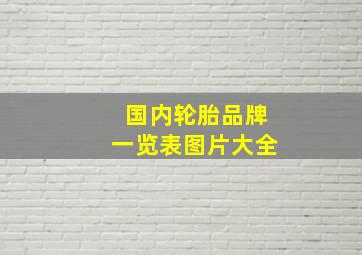 国内轮胎品牌
一览表图片大全